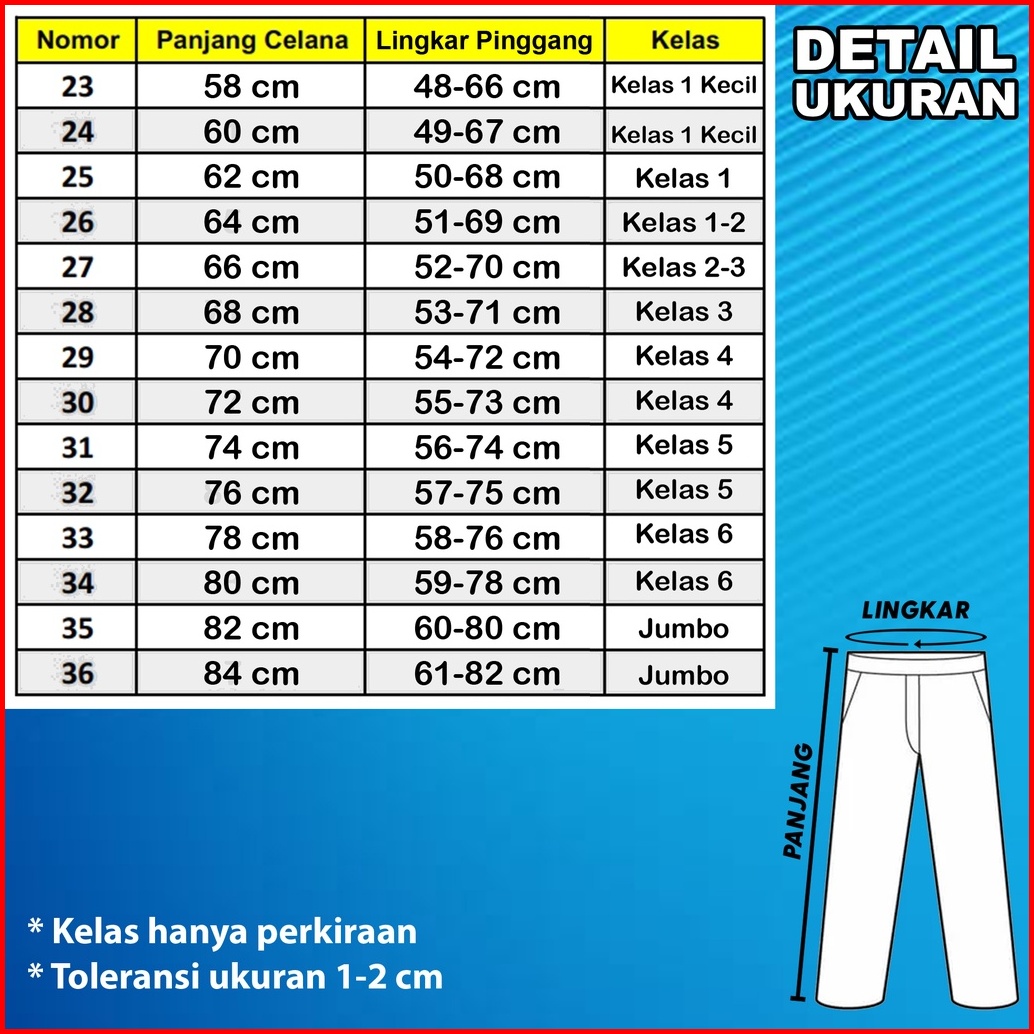 | Nomor | Panjang Celana | Lingkar Pinggang | Kelas |
|---|---|---|---|
| 23 | 58 cm | 48-66 cm | Kelas 1 Kecil |
| 24 | 60 cm | 49-67 cm | Kelas 1 Kecil |
| 25 | 62 cm | 50-68 cm | Kelas 1 |
| 26 | 64 cm | 51-69 cm | Kelas 1-2 |
| 27 | 66 cm | 52-70 cm | Kelas 2-3 |
| 28 | 68 cm | 53-71 cm | Kelas 3 |
| 29 | 70 cm | 54-72 cm | Kelas 4 |
| 30 | 72 cm | 55-73 cm | Kelas 4 |
| 31 | 74 cm | 56-74 cm | Kelas 5 |
| 32 | 76 cm | 57-75 cm | Kelas 5 |
| 33 | 78 cm | 58-76 cm | Kelas 6 |
| 34 | 80 cm | 59-78 cm | Kelas 6 |
| 35 | 82 cm | 60-80 cm | Jumbo |
| 36 | 84 cm | 61-82 cm | Jumbo |

DETAIL UKURAN

LINGKAR

PANJANG

* Kelas hanya perkiraan
* Toleransi ukuran 1-2 cm